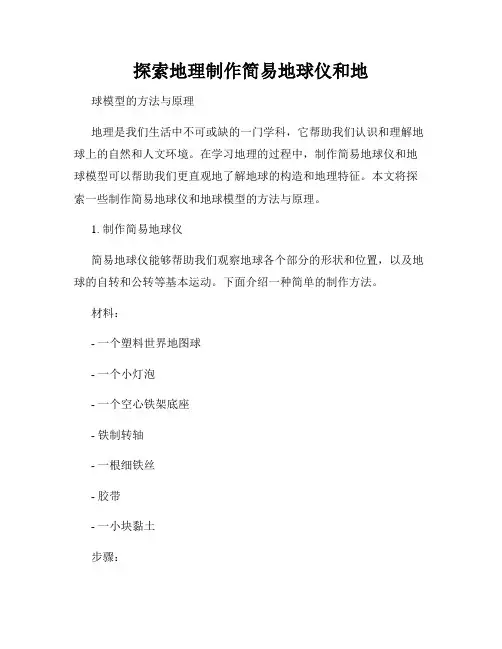 探索地理制作简易地球仪和地

球模型的方法与原理

地理是我们生活中不可或缺的一门学科，它帮助我们认识和理解地球上的自然和人文环境。在学习地理的过程中，制作简易地球仪和地球模型可以帮助我们更直观地了解地球的构造和地理特征。本文将探索一些制作简易地球仪和地球模型的方法与原理。

1. 制作简易地球仪

简易地球仪能够帮助我们观察地球各个部分的形状和位置，以及地球的自转和公转等基本运动。下面介绍一种简单的制作方法。

材料：

- 一个塑料世界地图球

- 一个小灯泡

- 一个空心铁架底座

- 铁制转轴

- 一根细铁丝

- 胶带

- 一小块黏土

步骤：